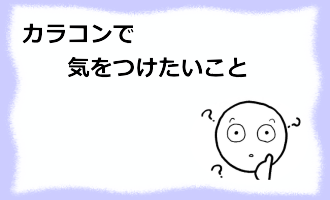 カラコンで
気をつけたいこと

?
?
?